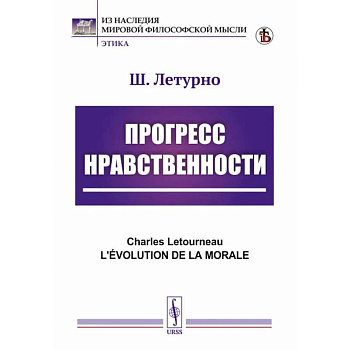 ИЗ НАСЛЕДИЯ
МИРОВОЙ ФИЛОСОФСКОЙ МЫСЛИ

ЭТИКА

Ш. Летурно

ПРОГРЕСС НРАВСТВЕННОСТИ

Charles Letourneau
L'ÉVOLUTION DE LA MORALE

URSS